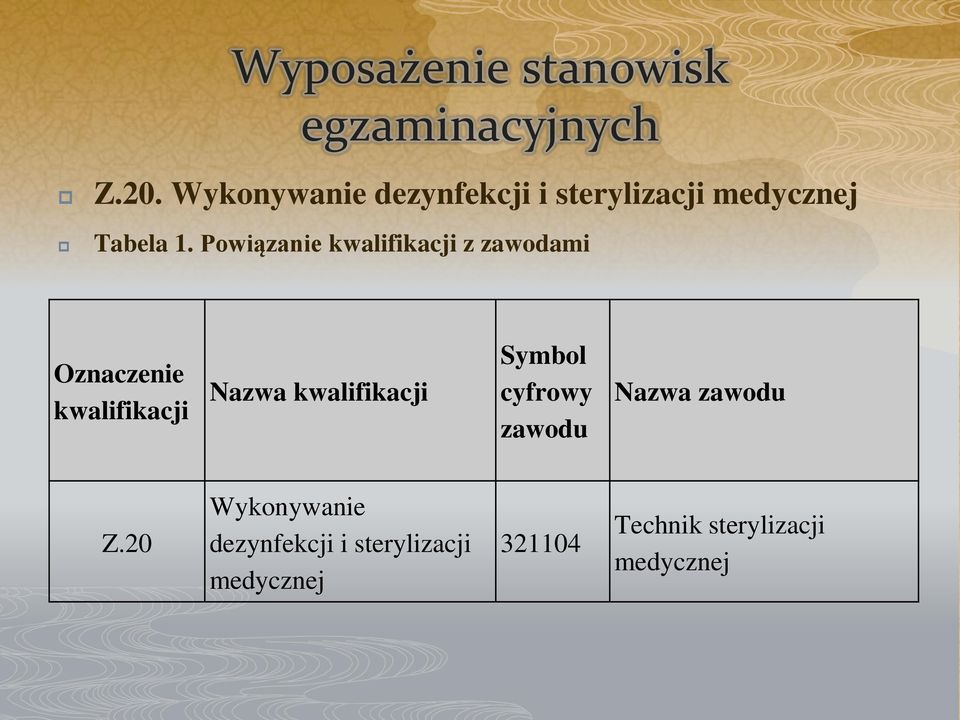 Wyposażenie stanowisk egzaminacyjnych

Z.20. Wykonywanie dezynfekcji i sterylizacji medycznej

Tabela 1. Powiązanie kwalifikacji z zawodami

| Oznaczenie kwalifikacji | Nazwa kwalifikacji | Symbol cyfrowy zawodu | Nazwa zawodu |
|---|---|---|---|
| Z.20 | Wykonywanie dezynfekcji i sterylizacji medycznej | 321104 | Technik sterylizacji medycznej |